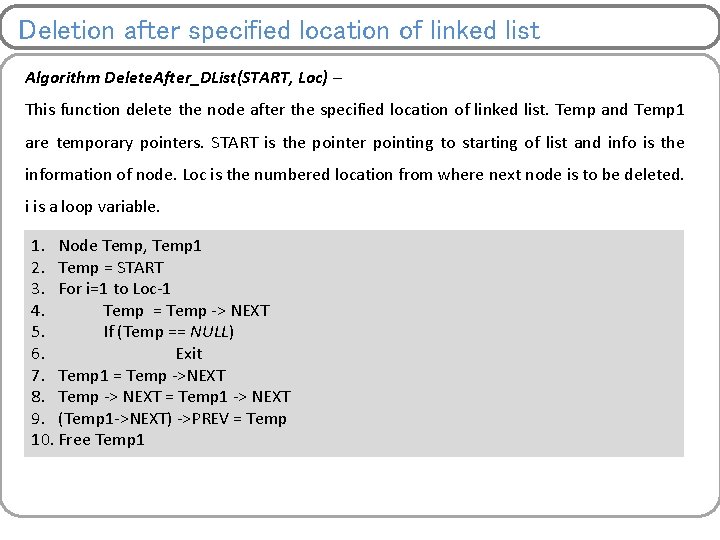 Deletion after specified location of linked list

Algorithm DeleteAfter_DList(START, Loc) –

This function delete the node after the specified location of linked list. Temp and Temp1 are temporary pointers. START is the pointer pointing to starting of list and info is the information of node. Loc is the numbered location from where next node is to be deleted. i is a loop variable.

1. Node Temp, Temp1
2. Temp = START
3. For i=1 to Loc-1
4. Temp = Temp -> NEXT
5. If (Temp == NULL)
6. Exit
7. Temp1 = Temp ->NEXT
8. Temp -> NEXT = Temp1 -> NEXT
9. (Temp1->NEXT) ->PREV = Temp
10. Free Temp1